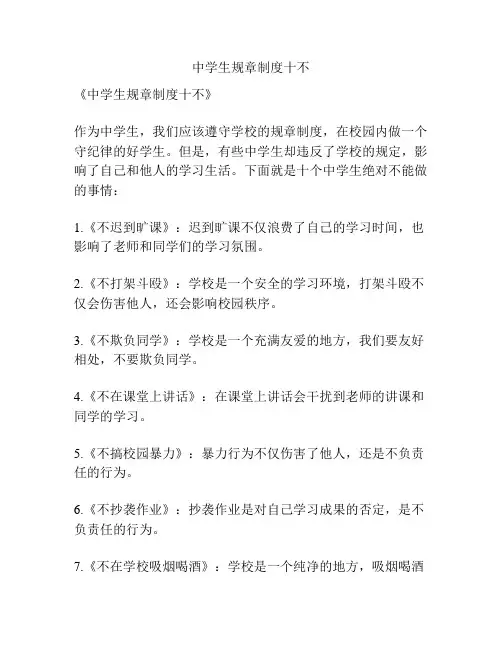 中学生规章制度十不

《中学生规章制度十不》

作为中学生，我们应该遵守学校的规章制度，在校园内做一个守纪律的好学生。但是，有些中学生却违反了学校的规定，影响了自己和他人的学习生活。下面就是十个中学生绝对不能做的事情：

1.《不迟到旷课》：迟到旷课不仅浪费了自己的学习时间，也影响了老师和同学们的学习氛围。

2.《不打架斗殴》：学校是一个安全的学习环境，打架斗殴不仅会伤害他人，还会影响校园秩序。

3.《不欺负同学》：学校是一个充满友爱的地方，我们要友好相处，不要欺负同学。

4.《不在课堂上讲话》：在课堂上讲话会干扰到老师的讲课和同学的学习。

5.《不搞校园暴力》：暴力行为不仅伤害了他人，还是不负责任的行为。

6.《不抄袭作业》：抄袭作业是对自己学习成果的否定，是不负责任的行为。

7.《不在学校吸烟喝酒》：学校是一个纯净的地方，吸烟喝酒